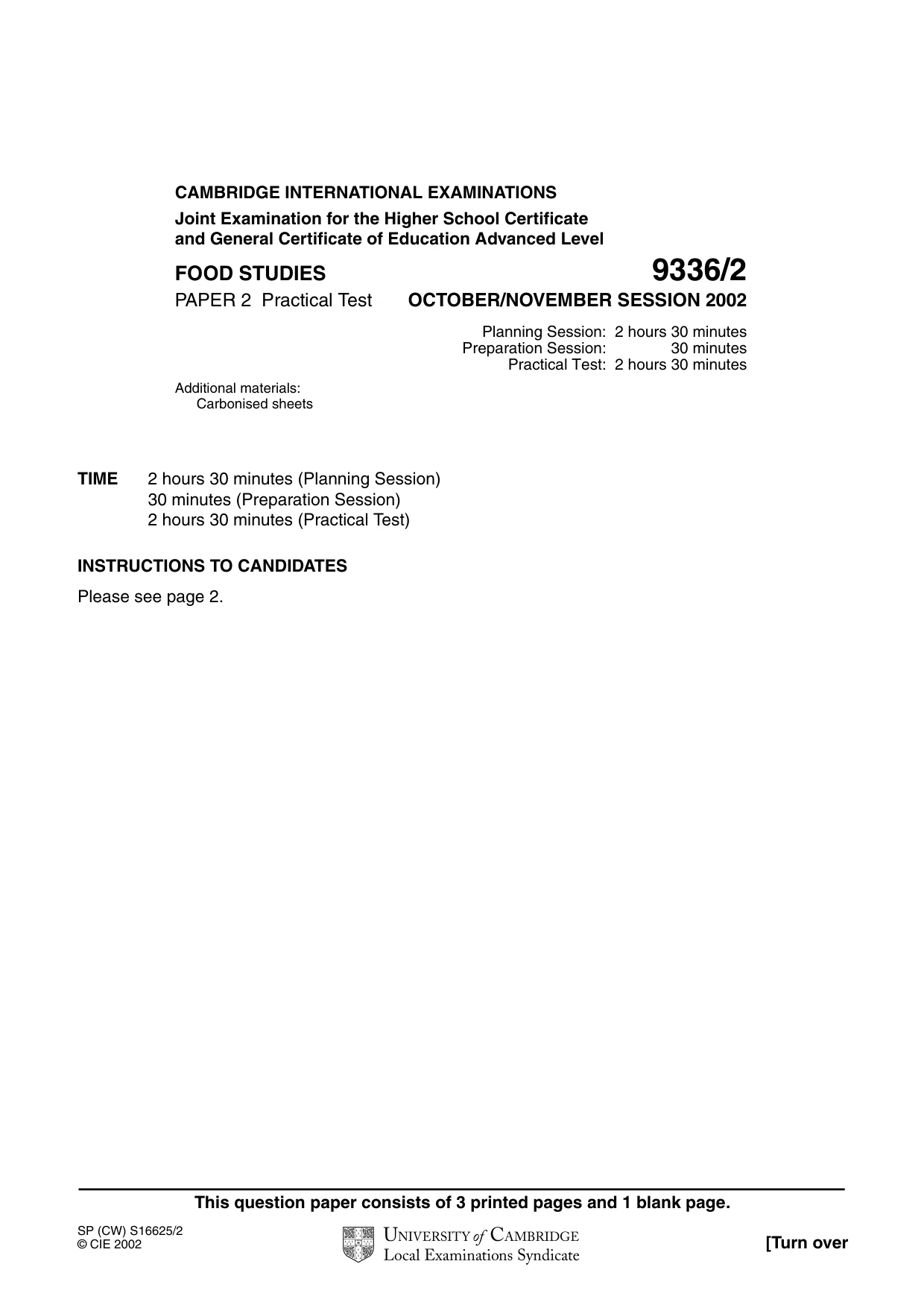 CAMBRIDGE INTERNATIONAL EXAMINATIONS

Joint Examination for the Higher School Certificate
and General Certificate of Education Advanced Level

FOOD STUDIES
9336/2

PAPER 2 Practical Test
OCTOBER/NOVEMBER SESSION 2002

Planning Session: 2 hours 30 minutes
Preparation Session: 30 minutes
Practical Test: 2 hours 30 minutes

Additional materials:
Carbonised sheets

TIME 2 hours 30 minutes (Planning Session)
30 minutes (Preparation Session)
2 hours 30 minutes (Practical Test)

INSTRUCTIONS TO CANDIDATES

Please see page 2.

This question paper consists of 3 printed pages and 1 blank page.

SP (CW) S16625/2
© CIE 2002

UNIVERSITY of CAMBRIDGE
Local Examinations Syndicate

[Turn over